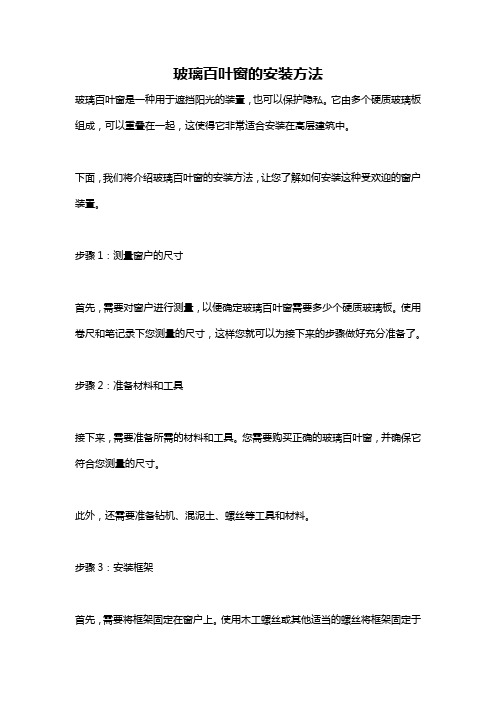 玻璃百叶窗的安装方法

玻璃百叶窗是一种用于遮挡阳光的装置，也可以保护隐私。它由多个硬质玻璃板组成，可以重叠在一起，这使得它非常适合安装在高层建筑中。

下面，我们将介绍玻璃百叶窗的安装方法，让您了解如何安装这种受欢迎的窗户装置。

步骤 1：测量窗户的尺寸

首先，需要对窗户进行测量，以便确定玻璃百叶窗需要多少个硬质玻璃板。使用卷尺和笔记录下您测量的尺寸，这样您就可以为接下来的步骤做好充分准备了。

步骤 2：准备材料和工具

接下来，需要准备所需的材料和工具。您需要购买正确的玻璃百叶窗，并确保它符合您测量的尺寸。

此外，还需要准备钻机、混泥土、螺丝等工具和材料。

步骤 3：安装框架

首先，需要将框架固定在窗户上。使用木工螺丝或其他适当的螺丝将框架固定于